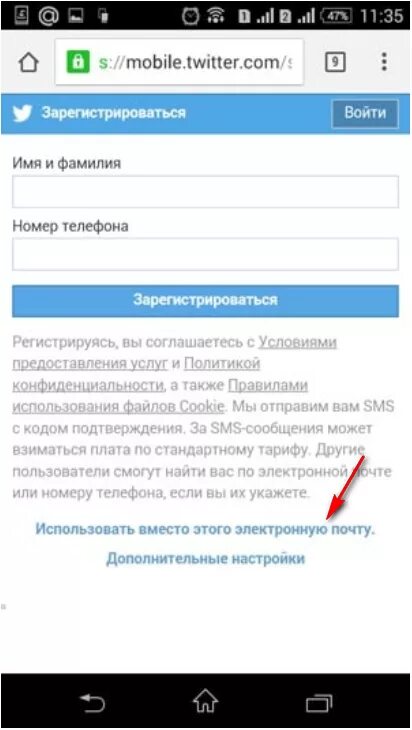 47% 11:35

s://mobile.twitter.com/s

9

Зарегистрироваться

Войти

Имя и фамилия

Номер телефона

Зарегистрироваться

Регистрируясь, вы соглашаетесь с Условиями предоставления услуг и Политикой конфиденциальности, а также Правилами использования файлов Cookie. Мы отправим вам SMS с кодом подтверждения. За SMS-сообщения может взиматься плата по стандартному тарифу. Другие пользователи смогут найти вас по электронной почте или номеру телефона, если вы их укажете.

Использовать вместо этого электронную почту.

Дополнительные настройки